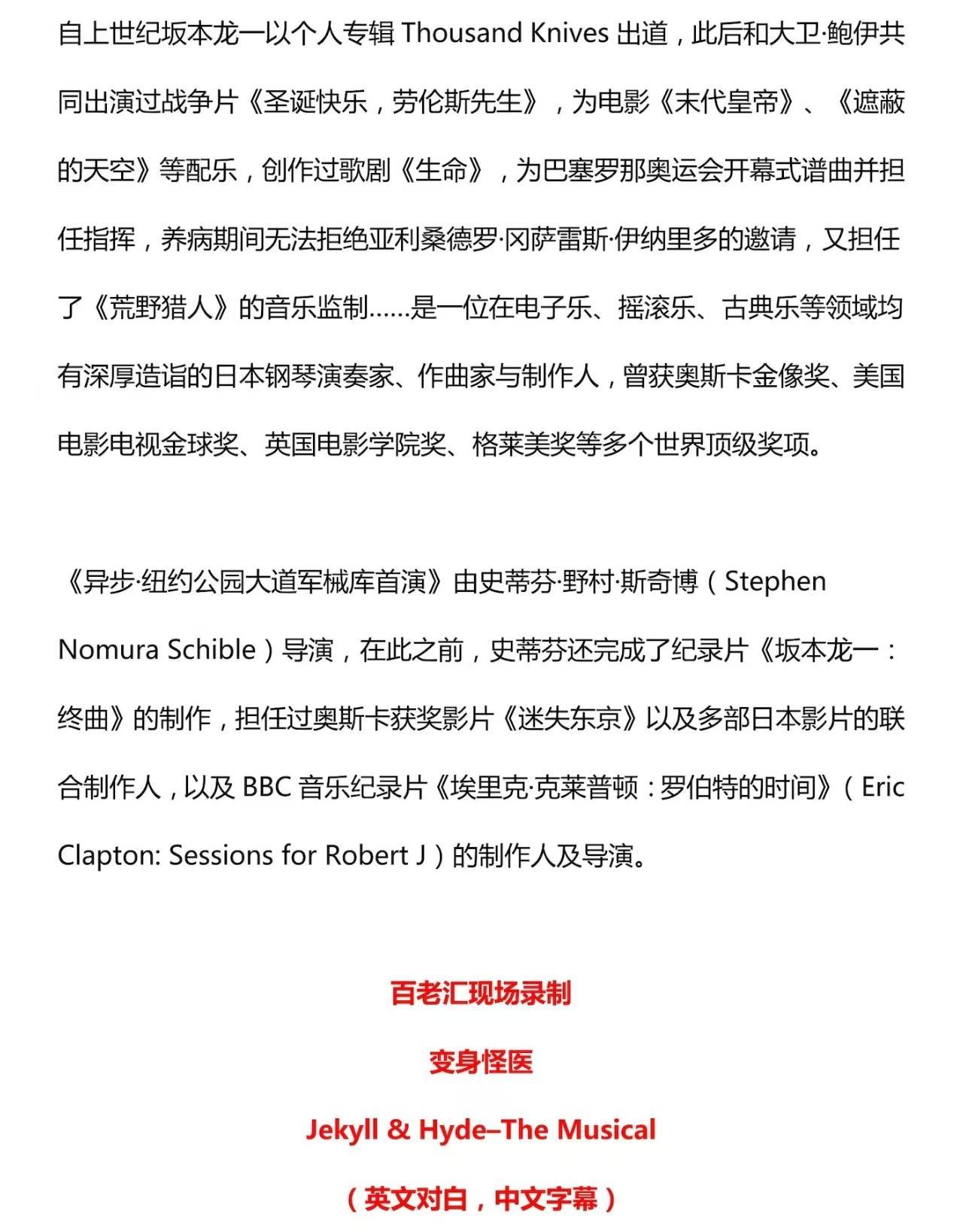 自上世纪坂本龙一以个人专辑 Thousand Knives 出道，此后和大卫·鲍伊共同出演过战争片《圣诞快乐，劳伦斯先生》，为电影《末代皇帝》、《遮蔽的天空》等配乐，创作过歌剧《生命》，为巴塞罗那奥运会开幕式谱曲并担任指挥，养病期间无法拒绝亚利桑德罗·冈萨雷斯·伊纳里多的邀请，又担任了《荒野猎人》的音乐监制……是一位在电子乐、摇滚乐、古典乐等领域均有深厚造诣的日本钢琴演奏家、作曲家与制作人，曾获奥斯卡金像奖、美国电影电视金球奖、英国电影学院奖、格莱美奖等多个世界顶级奖项。

《异步·纽约公园大道军械库首演》由史蒂芬·野村·斯奇博（Stephen Nomura Schible）导演，在此之前，史蒂芬还完成了纪录片《坂本龙一：终曲》的制作，担任过奥斯卡获奖影片《迷失东京》以及多部日本影片的联合制作人，以及 BBC 音乐纪录片《埃里克·克莱普顿：罗伯特的时间》（Eric Clapton: Sessions for Robert J）的制作人及导演。

百老汇现场录制

变身怪医

Jekyll & Hyde–The Musical

（英文对白，中文字幕）